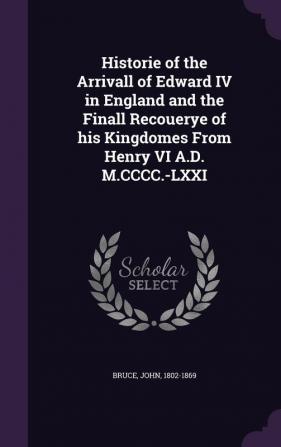 Historie of the Arrivall of Edward IV in England and the Finall Recouerye of his Kingdomes From Henry VI A.D. M.CCCC.-LXXI

Scholar SELECT

BRUCE, JOHN, 1802-1869